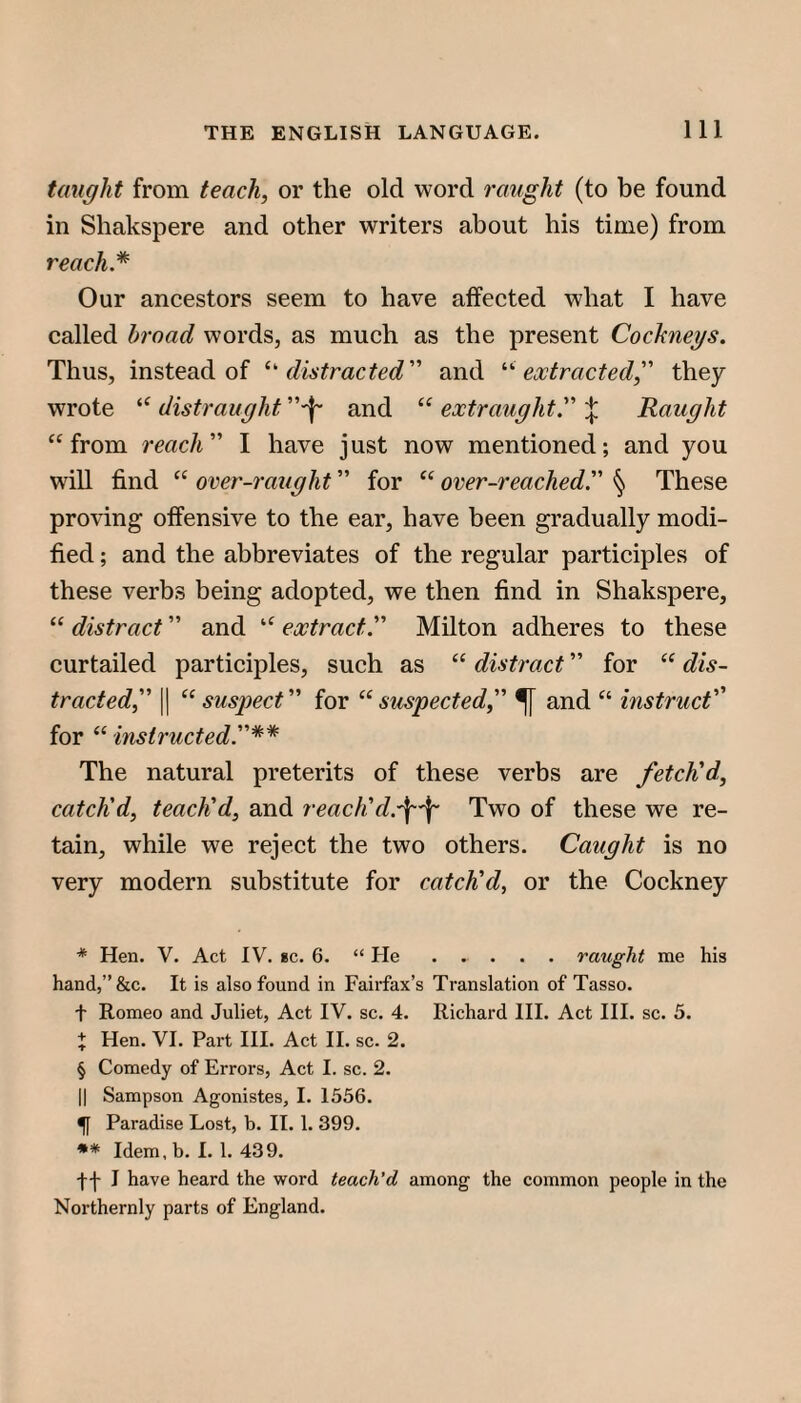 THE ENGLISH LANGUAGE. 111

taught from teach, or the old word raught (to be found in Shakspere and other writers about his time) from reach.*

Our ancestors seem to have affected what I have called broad words, as much as the present Cockneys. Thus, instead of "distracted" and "extracted," they wrote "distraught"† and "extraught." ‡ Raught "from reach" I have just now mentioned; and you will find "over-raught" for "over-reached." § These proving offensive to the ear, have been gradually modified; and the abbreviates of the regular participles of these verbs being adopted, we then find in Shakspere, "distract" and "extract." Milton adheres to these curtailed participles, such as "distract" for "distracted," || "suspect" for "suspected," ¶ and "instruct" for "instructed."**

The natural preterits of these verbs are fetch'd, catch'd, teach'd, and reach'd.†† Two of these we retain, while we reject the two others. Caught is no very modern substitute for catch'd, or the Cockney

* Hen. V. Act IV. sc. 6. "He . . . . . . raught me his hand," &c. It is also found in Fairfax's Translation of Tasso.
† Romeo and Juliet, Act IV. sc. 4. Richard III. Act III. sc. 5.
‡ Hen. VI. Part III. Act II. sc. 2.
§ Comedy of Errors, Act I. sc. 2.
|| Sampson Agonistes, I. 1556.
¶ Paradise Lost, b. II. l. 399.
** Idem, b. I. l. 439.
†† I have heard the word teach'd among the common people in the Northernly parts of England.